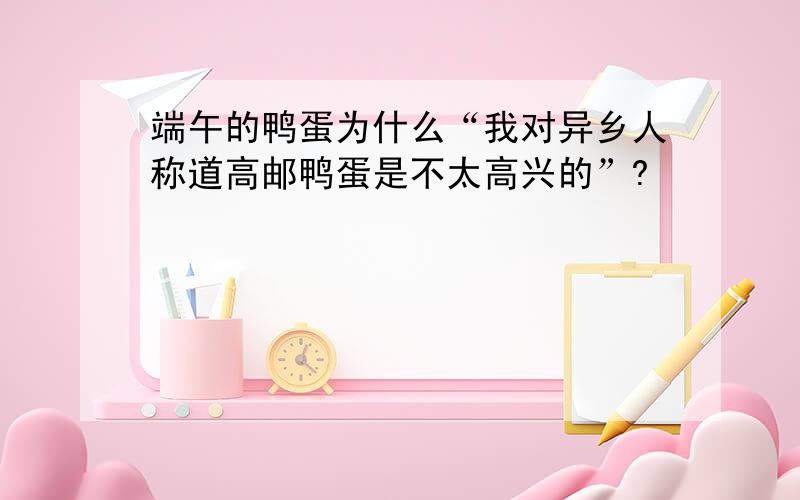 端午的鸭蛋为什么“我对异乡人称道高邮鸭蛋是不太高兴的”?